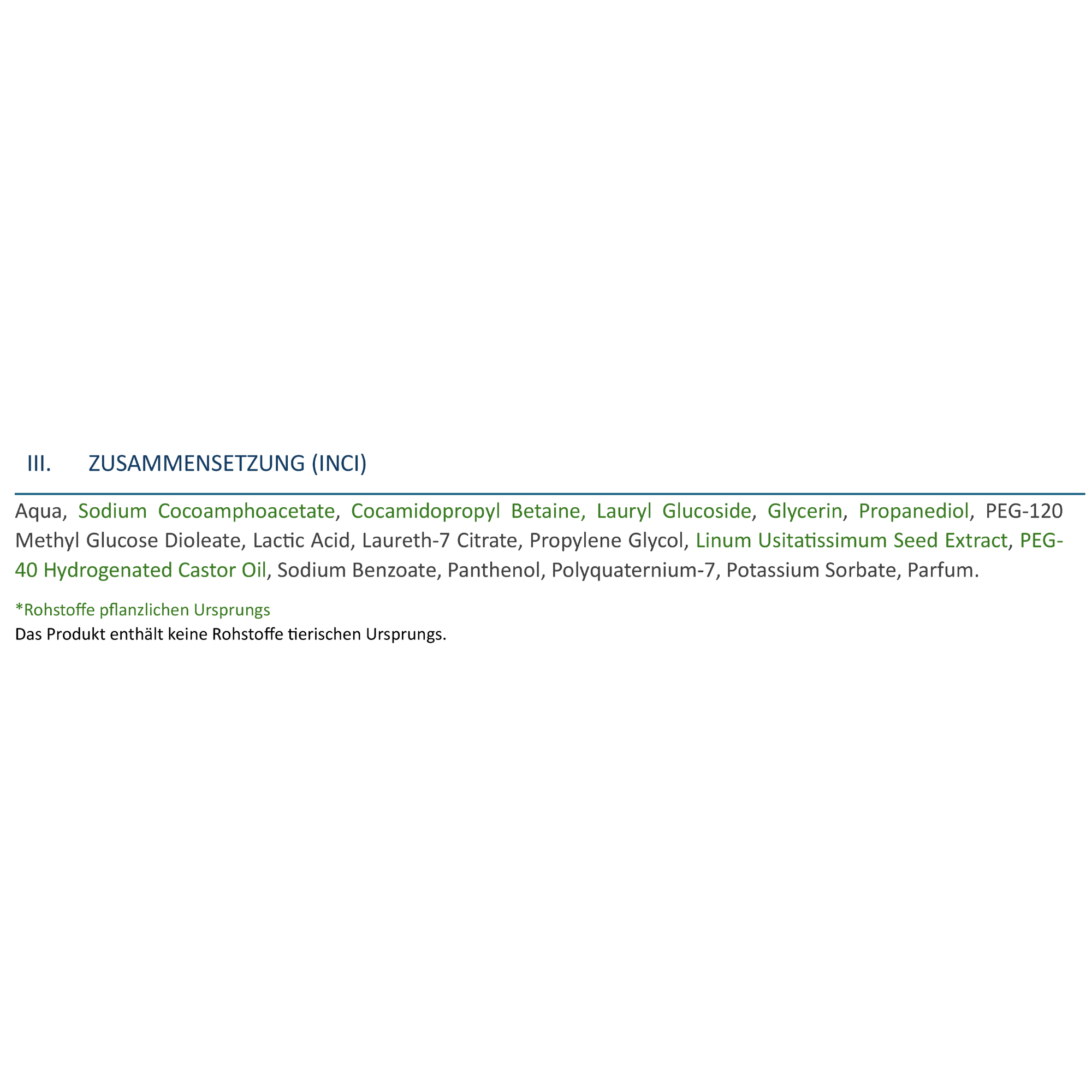 III. ZUSAMMENSETZUNG (INCI)

Aqua, Sodium Cocoamphoacetate, Cocamidopropyl Betaine, Lauryl Glucoside, Glycerin, Propanediol, PEG-120 Methyl Glucose Dioleate, Lactic Acid, Laureth-7 Citrate, Propylene Glycol, Linum Usitatissimum Seed Extract, PEG-40 Hydrogenated Castor Oil, Sodium Benzoate, Panthenol, Polyquaternium-7, Potassium Sorbate, Parfum.

*Rohstoffe pflanzlichen Ursprungs
Das Produkt enthält keine Rohstoffe tierischen Ursprungs.